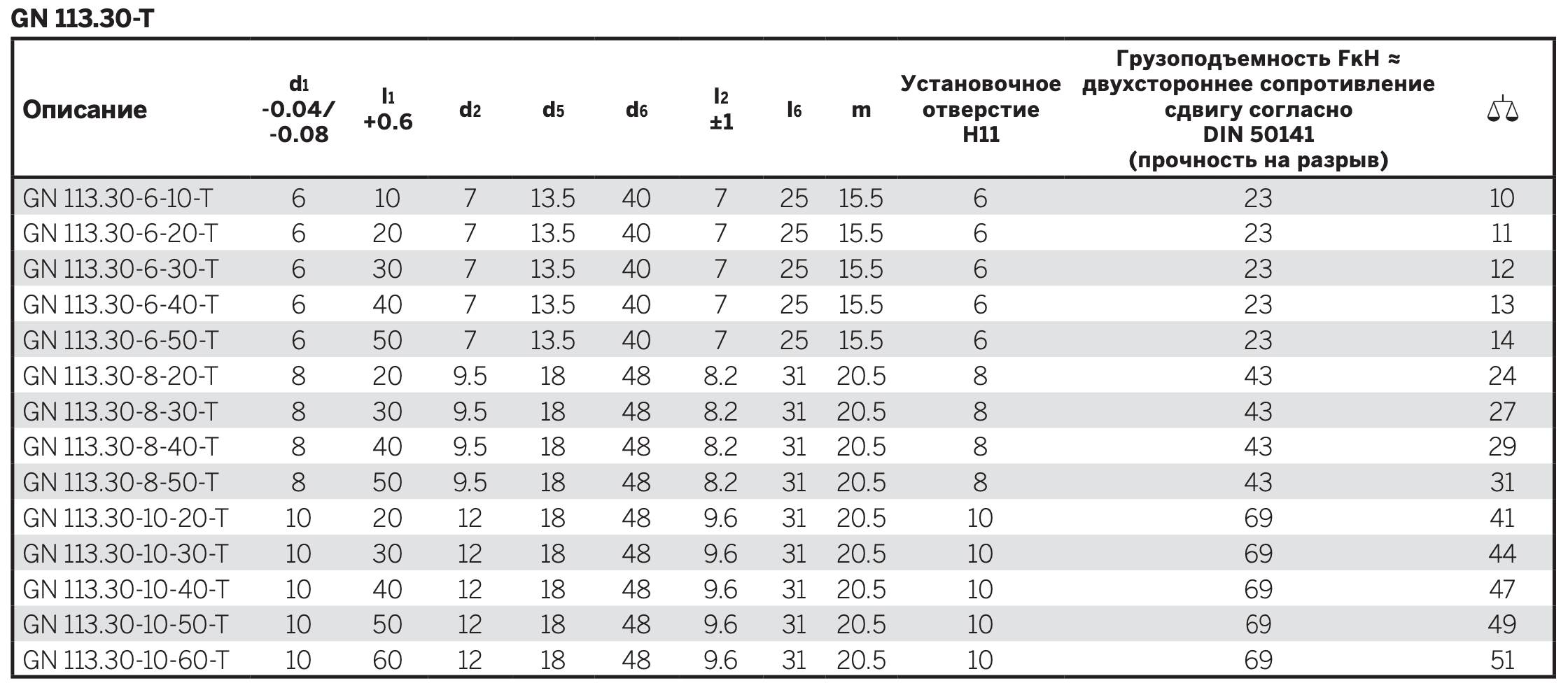 GN 113.30-T

| Описание | $d_1$ -0.04/ -0.08 | $l_1$ +0.6 | $d_2$ | $d_5$ | $d_6$ | $l_2$ ±1 | $l_6$ | m | Установочное отверстие H11 | Грузоподъемность FкН ≈ двухстороннее сопротивление сдвигу согласно DIN 50141 (прочность на разрыв) | ⚖ |
|---|---|---|---|---|---|---|---|---|---|---|---|
| GN 113.30-6-10-T | 6 | 10 | 7 | 13.5 | 40 | 7 | 25 | 15.5 | 6 | 23 | 10 |
| GN 113.30-6-20-T | 6 | 20 | 7 | 13.5 | 40 | 7 | 25 | 15.5 | 6 | 23 | 11 |
| GN 113.30-6-30-T | 6 | 30 | 7 | 13.5 | 40 | 7 | 25 | 15.5 | 6 | 23 | 12 |
| GN 113.30-6-40-T | 6 | 40 | 7 | 13.5 | 40 | 7 | 25 | 15.5 | 6 | 23 | 13 |
| GN 113.30-6-50-T | 6 | 50 | 7 | 13.5 | 40 | 7 | 25 | 15.5 | 6 | 23 | 14 |
| GN 113.30-8-20-T | 8 | 20 | 9.5 | 18 | 48 | 8.2 | 31 | 20.5 | 8 | 43 | 24 |
| GN 113.30-8-30-T | 8 | 30 | 9.5 | 18 | 48 | 8.2 | 31 | 20.5 | 8 | 43 | 27 |
| GN 113.30-8-40-T | 8 | 40 | 9.5 | 18 | 48 | 8.2 | 31 | 20.5 | 8 | 43 | 29 |
| GN 113.30-8-50-T | 8 | 50 | 9.5 | 18 | 48 | 8.2 | 31 | 20.5 | 8 | 43 | 31 |
| GN 113.30-10-20-T | 10 | 20 | 12 | 18 | 48 | 9.6 | 31 | 20.5 | 10 | 69 | 41 |
| GN 113.30-10-30-T | 10 | 30 | 12 | 18 | 48 | 9.6 | 31 | 20.5 | 10 | 69 | 44 |
| GN 113.30-10-40-T | 10 | 40 | 12 | 18 | 48 | 9.6 | 31 | 20.5 | 10 | 69 | 47 |
| GN 113.30-10-50-T | 10 | 50 | 12 | 18 | 48 | 9.6 | 31 | 20.5 | 10 | 69 | 49 |
| GN 113.30-10-60-T | 10 | 60 | 12 | 18 | 48 | 9.6 | 31 | 20.5 | 10 | 69 | 51 |